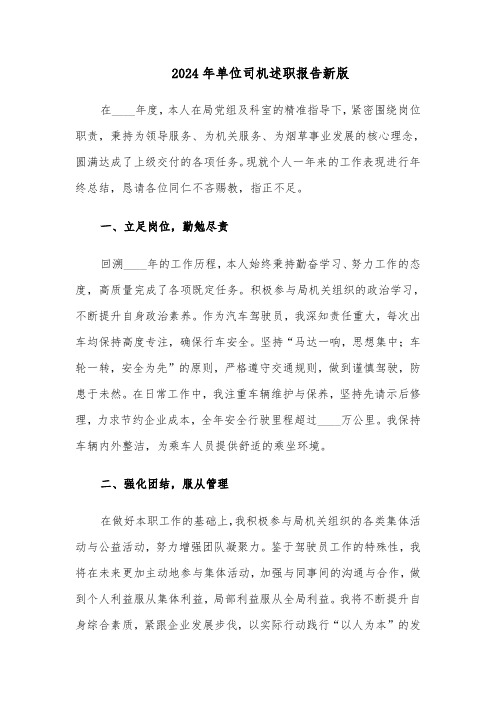 2024年单位司机述职报告新版

在____年度，本人在局党组及科室的精准指导下，紧密围绕岗位职责，秉持为领导服务、为机关服务、为烟草事业发展的核心理念，圆满达成了上级交付的各项任务。现就个人一年来的工作表现进行年终总结，恳请各位同仁不吝赐教，指正不足。

一、立足岗位，勤勉尽责

回溯____年的工作历程，本人始终秉持勤奋学习、努力工作的态度，高质量完成了各项既定任务。积极参与局机关组织的政治学习，不断提升自身政治素养。作为汽车驾驶员，我深知责任重大，每次出车均保持高度专注，确保行车安全。坚持“马达一响，思想集中；车轮一转，安全为先”的原则，严格遵守交通规则，做到谨慎驾驶，防患于未然。在日常工作中，我注重车辆维护与保养，坚持先请示后修理，力求节约企业成本，全年安全行驶里程超过____万公里。我保持车辆内外整洁，为乘车人员提供舒适的乘坐环境。

二、强化团结，服从管理

在做好本职工作的基础上，我积极参与局机关组织的各类集体活动与公益活动，努力增强团队凝聚力。鉴于驾驶员工作的特殊性，我将在未来更加主动地参与集体活动，加强与同事间的沟通与合作，做到个人利益服从集体利益，局部利益服从全局利益。我将不断提升自身综合素质，紧跟企业发展步伐，以实际行动践行“以人为本”的发